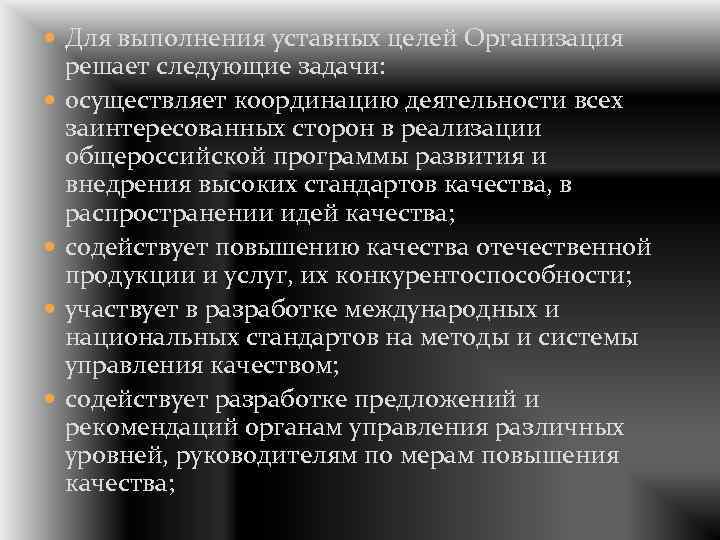 Для выполнения уставных целей Организация решает следующие задачи:

осуществляет координацию деятельности всех заинтересованных сторон в реализации общероссийской программы развития и внедрения высоких стандартов качества, в распространении идей качества;

содействует повышению качества отечественной продукции и услуг, их конкурентоспособности;

участвует в разработке международных и национальных стандартов на методы и системы управления качеством;

содействует разработке предложений и рекомендаций органам управления различных уровней, руководителям по мерам повышения качества;